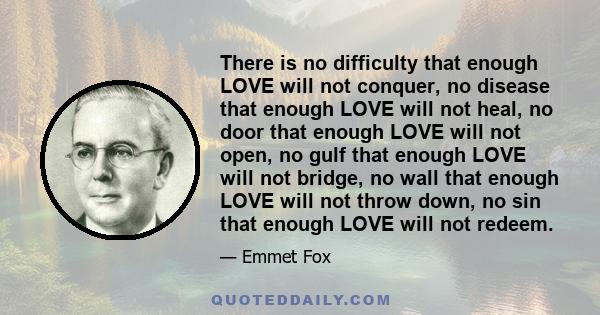 There is no difficulty that enough LOVE will not conquer, no disease that enough LOVE will not heal, no door that enough LOVE will not open, no gulf that enough LOVE will not bridge, no wall that enough LOVE will not throw down, no sin that enough LOVE will not redeem.

— Emmet Fox

QUOTEDDAILY.COM